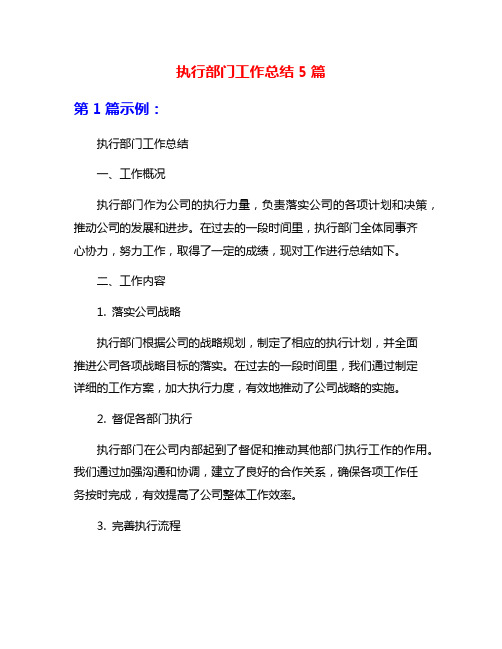 执行部门工作总结 5 篇

第 1 篇示例：

执行部门工作总结

一、工作概况

执行部门作为公司的执行力量，负责落实公司的各项计划和决策，推动公司的发展和进步。在过去的一段时间里，执行部门全体同事齐心协力，努力工作，取得了一定的成绩，现对工作进行总结如下。

二、工作内容

1. 落实公司战略

执行部门根据公司的战略规划，制定了相应的执行计划，并全面推进公司各项战略目标的落实。在过去的一段时间里，我们通过制定详细的工作方案，加大执行力度，有效地推动了公司战略的实施。

2. 督促各部门执行

执行部门在公司内部起到了督促和推动其他部门执行工作的作用。我们通过加强沟通和协调，建立了良好的合作关系，确保各项工作任务按时完成，有效提高了公司整体工作效率。

3. 完善执行流程